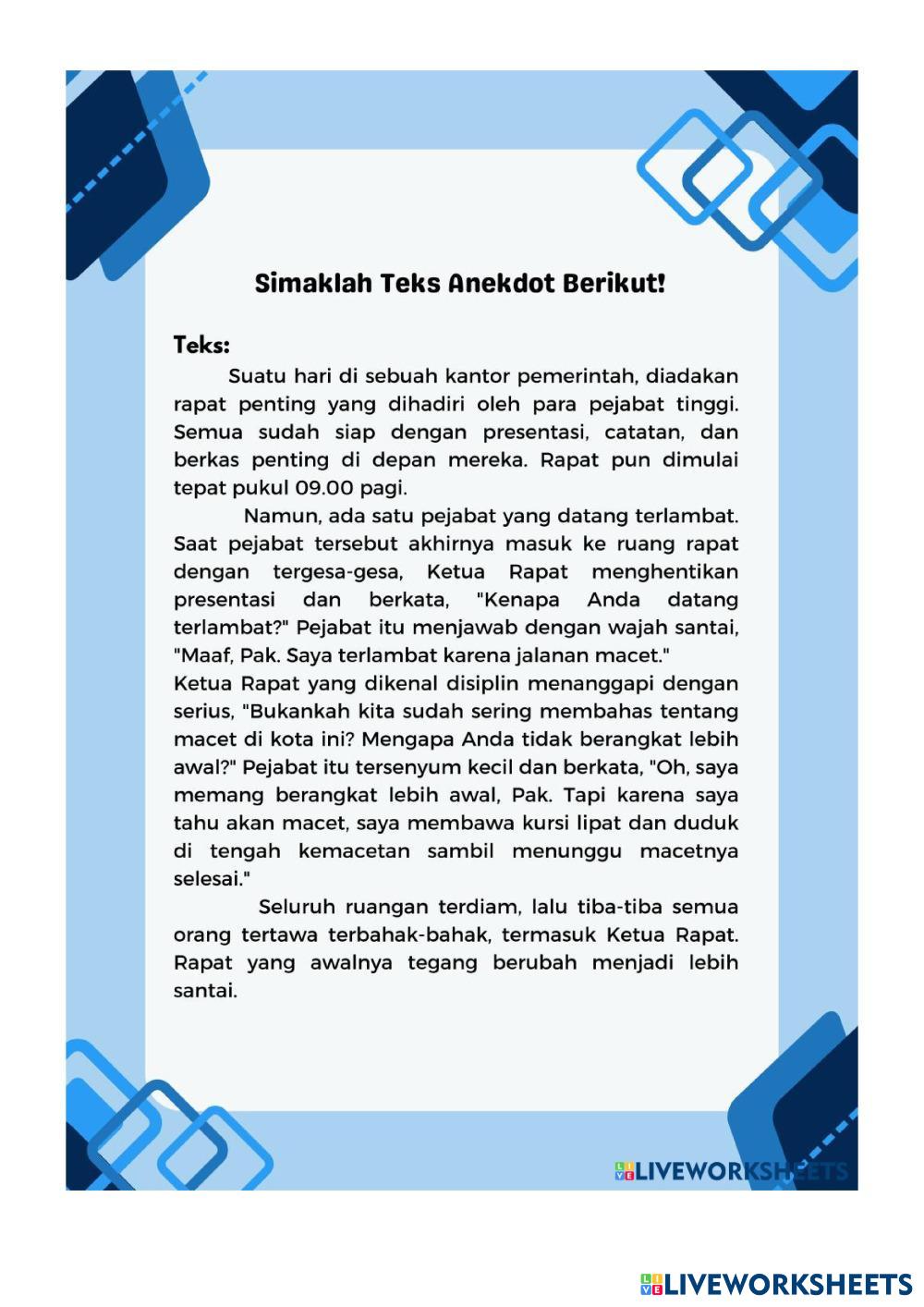 Simaklah Teks Anekdot Berikut!

Teks:

Suatu hari di sebuah kantor pemerintah, diadakan rapat penting yang dihadiri oleh para pejabat tinggi. Semua sudah siap dengan presentasi, catatan, dan berkas penting di depan mereka. Rapat pun dimulai tepat pukul 09.00 pagi.

Namun, ada satu pejabat yang datang terlambat. Saat pejabat tersebut akhirnya masuk ke ruang rapat dengan tergesa-gesa, Ketua Rapat menghentikan presentasi dan berkata, "Kenapa Anda datang terlambat?" Pejabat itu menjawab dengan wajah santai, "Maaf, Pak. Saya terlambat karena jalanan macet."
Ketua Rapat yang dikenal disiplin menanggapi dengan serius, "Bukankah kita sudah sering membahas tentang macet di kota ini? Mengapa Anda tidak berangkat lebih awal?" Pejabat itu tersenyum kecil dan berkata, "Oh, saya memang berangkat lebih awal, Pak. Tapi karena saya tahu akan macet, saya membawa kursi lipat dan duduk di tengah kemacetan sambil menunggu macetnya selesai."

Seluruh ruangan terdiam, lalu tiba-tiba semua orang tertawa terbahak-bahak, termasuk Ketua Rapat. Rapat yang awalnya tegang berubah menjadi lebih santai.

LIVEWORKSHEETS

LIVEWORKSHEETS